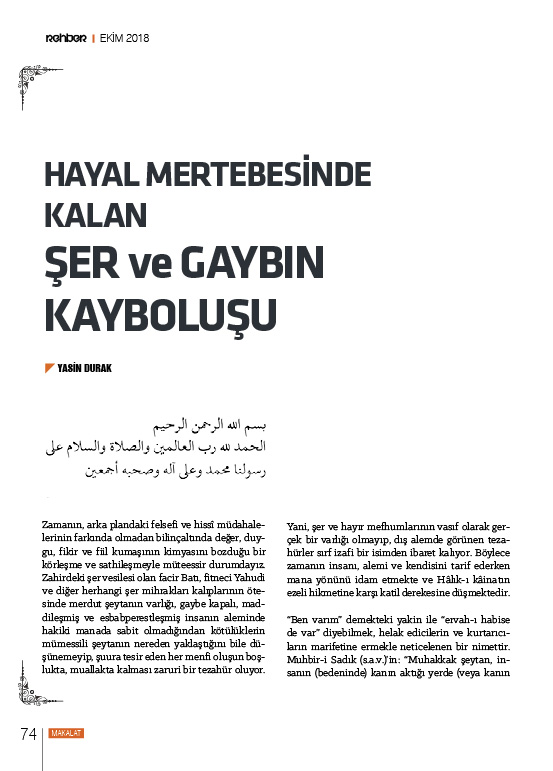 rehber | EKİM 2018

HAYAL MERTEBESİNDE KALAN
ŞER ve GAYBIN KAYBOLUŞU

YASİN DURAK

بسم الله الرحمن الرحيم
الحمد لله رب العالمين والصلاة والسلام على
رسولنا محمد وعلى آله وصحبه أجمعين

Zamanın, arka plandaki felsefi ve hissî müdahalelerinin farkında olmadan bilinçaltında değer, duygu, fikir ve fiil kumaşının kimyasını bozduğu bir körleşme ve sathileşmeyle müteessir durumdayız. Zahirdeki şer vesilesi olan facir Batı, fitneci Yahudi ve diğer herhangi şer mihrakları kalıplarının ötesinde merdut şeytanın varlığı, gaybe kapalı, maddileşmiş ve esbabperestleşmiş insanın aleminde hakiki manada sabit olmadığından kötülüklerin mümessili şeytanın nereden yaklaştığını bile düşünemeyip, şuura tesir eden her menfi oluşun boşlukta, muallakta kalması zaruri bir tezahür oluyor.

Yani, şer ve hayır mefhumlarının vasıf olarak gerçek bir varlığı olmayıp, dış alemde görünen tezahürler sırf izafi bir isimden ibaret kalıyor. Böylece zamanın insanı, alemi ve kendisini tarif ederken mana yönünü idam etmekte ve Hâlık-ı kâinatın ezeli hikmetine karşı katil derekesine düşmektedir.

"Ben varım" demekteki yakin ile "ervah-ı habise de var" diyebilmek, helak edicilerin ve kurtarıcıların marifetine ermekle neticelenen bir nimettir. Muhbir-i Sadık (s.a.v.)'in: "Muhakkak şeytan, insanın (bedeninde) kanın aktığı yerde (veya kanın

74 MAKALAT